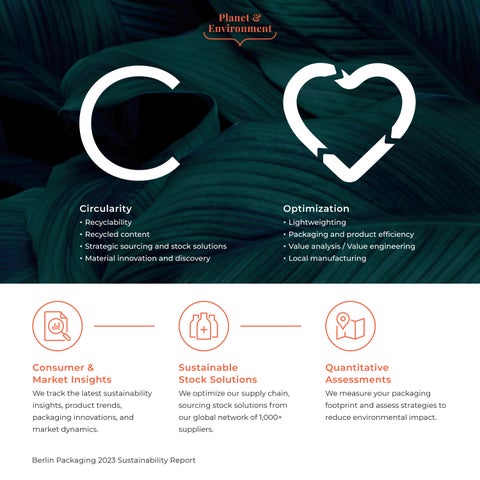 Planet & Environment

Circularity
• Recyclability
• Recycled content
• Strategic sourcing and stock solutions
• Material innovation and discovery

Optimization
• Lightweighting
• Packaging and product efficiency
• Value analysis / Value engineering
• Local manufacturing

Consumer & Market Insights
We track the latest sustainability insights, product trends, packaging innovations, and market dynamics.

Sustainable Stock Solutions
We optimize our supply chain, sourcing stock solutions from our global network of 1,000+ suppliers.

Quantitative Assessments
We measure your packaging footprint and assess strategies to reduce environmental impact.

Berlin Packaging 2023 Sustainability Report